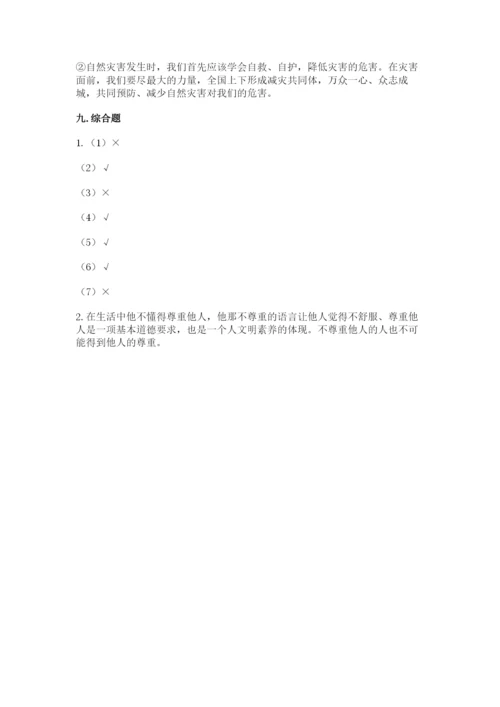 ②自然灾害发生时，我们首先应该学会自救、自护，降低灾害的危害。在灾害面前，我们要尽最大的力量，全国上下形成减灾共同体，万众一心、众志成城，共同预防、减少自然灾害对我们的危害。

九. 综合题

1.（1）×

（2）√

（3）×

（4）√

（5）√

（6）√

（7）×

2. 在生活中他不懂得尊重他人，他那不尊重的语言让他人觉得不舒服、尊重他人是一项基本道德要求，也是一个人文明素养的体现。不尊重他人的人也不可能得到他人的尊重。